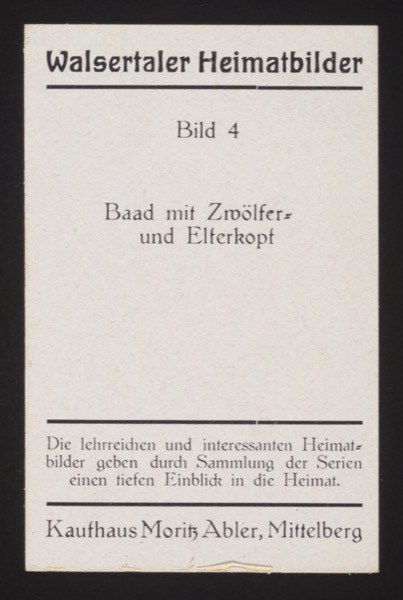 Walsertaler Heimatbilder

Bild 4

Baad mit Zwölfer- und Elferkopf

Die lehrreichen und interessanten Heimatbilder geben durch Sammlung der Serien einen tiefen Einblick in die Heimat.

Kaufhaus Moritz Abler, Mittelberg